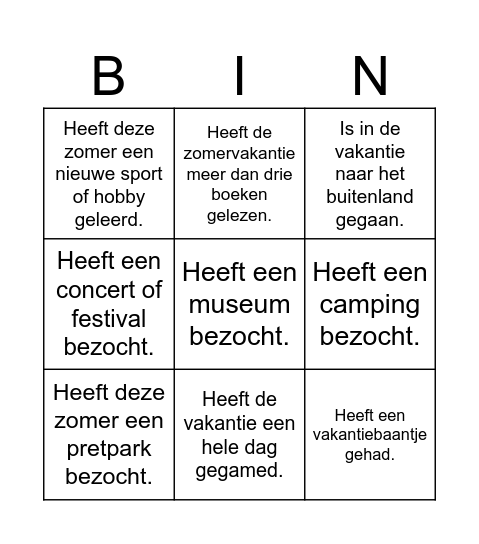 | B | I | N |
|---|---|---|
| Heeft deze zomer een nieuwe sport of hobby geleerd. | Heeft de zomervakantie meer dan drie boeken gelezen. | Is in de vakantie naar het buitenland gegaan. |
| Heeft een concert of festival bezocht. | Heeft een museum bezocht. | Heeft een camping bezocht. |
| Heeft deze zomer een pretpark bezocht. | Heeft de vakantie een hele dag gegamed. | Heeft een vakantiebaantje gehad. |